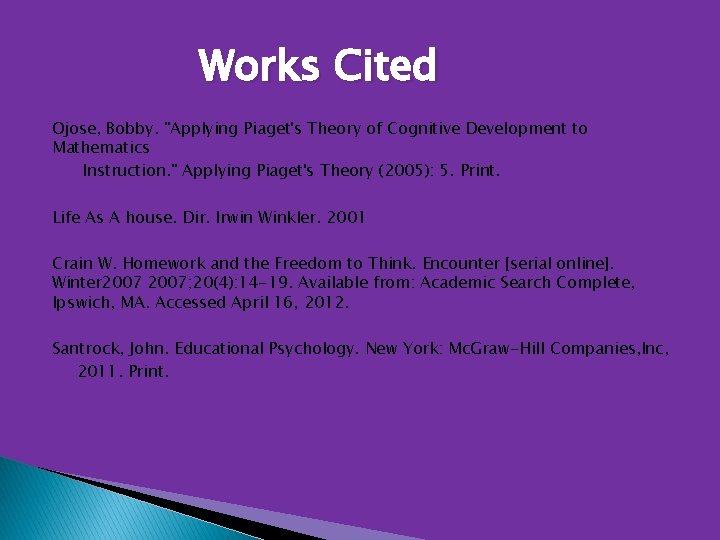 Works Cited

Ojose, Bobby. "Applying Piaget's Theory of Cognitive Development to Mathematics Instruction." Applying Piaget's Theory (2005): 5. Print.

Life As A house. Dir. Irwin Winkler. 2001

Crain W. Homework and the Freedom to Think. Encounter [serial online]. Winter2007 2007;20(4):14-19. Available from: Academic Search Complete, Ipswich, MA. Accessed April 16, 2012.

Santrock, John. Educational Psychology. New York: McGraw-Hill Companies,Inc, 2011. Print.